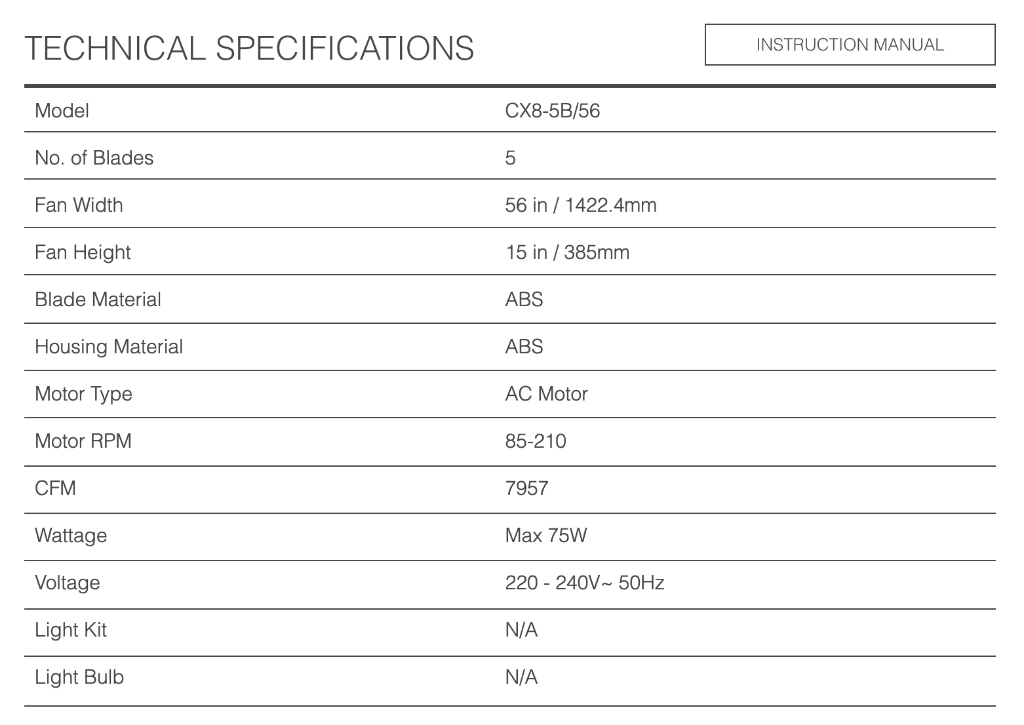 TECHNICAL SPECIFICATIONS

INSTRUCTION MANUAL

| Model | CX8-5B/56 |
|---|---|
| No. of Blades | 5 |
| Fan Width | 56 in / 1422.4mm |
| Fan Height | 15 in / 385mm |
| Blade Material | ABS |
| Housing Material | ABS |
| Motor Type | AC Motor |
| Motor RPM | 85-210 |
| CFM | 7957 |
| Wattage | Max 75W |
| Voltage | 220 - 240V~ 50Hz |
| Light Kit | N/A |
| Light Bulb | N/A |